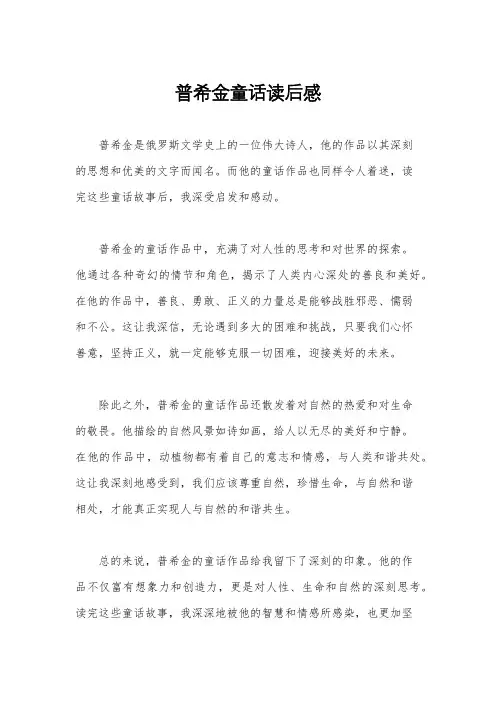 普希金童话读后感

普希金是俄罗斯文学史上的一位伟大诗人，他的作品以其深刻的思想和优美的文字而闻名。而他的童话作品也同样令人着迷，读完这些童话故事后，我深受启发和感动。

普希金的童话作品中，充满了对人性的思考和对世界的探索。他通过各种奇幻的情节和角色，揭示了人类内心深处的善良和美好。在他的作品中，善良、勇敢、正义的力量总是能够战胜邪恶、懦弱和不公。这让我深信，无论遇到多大的困难和挑战，只要我们心怀善意，坚持正义，就一定能够克服一切困难，迎接美好的未来。

除此之外，普希金的童话作品还散发着对自然的热爱和对生命的敬畏。他描绘的自然风景如诗如画，给人以无尽的美好和宁静。在他的作品中，动植物都有着自己的意志和情感，与人类和谐共处。这让我深刻地感受到，我们应该尊重自然，珍惜生命，与自然和谐相处，才能真正实现人与自然的和谐共生。

总的来说，普希金的童话作品给我留下了深刻的印象。他的作品不仅富有想象力和创造力，更是对人性、生命和自然的深刻思考。读完这些童话故事，我深深地被他的智慧和情感所感染，也更加坚